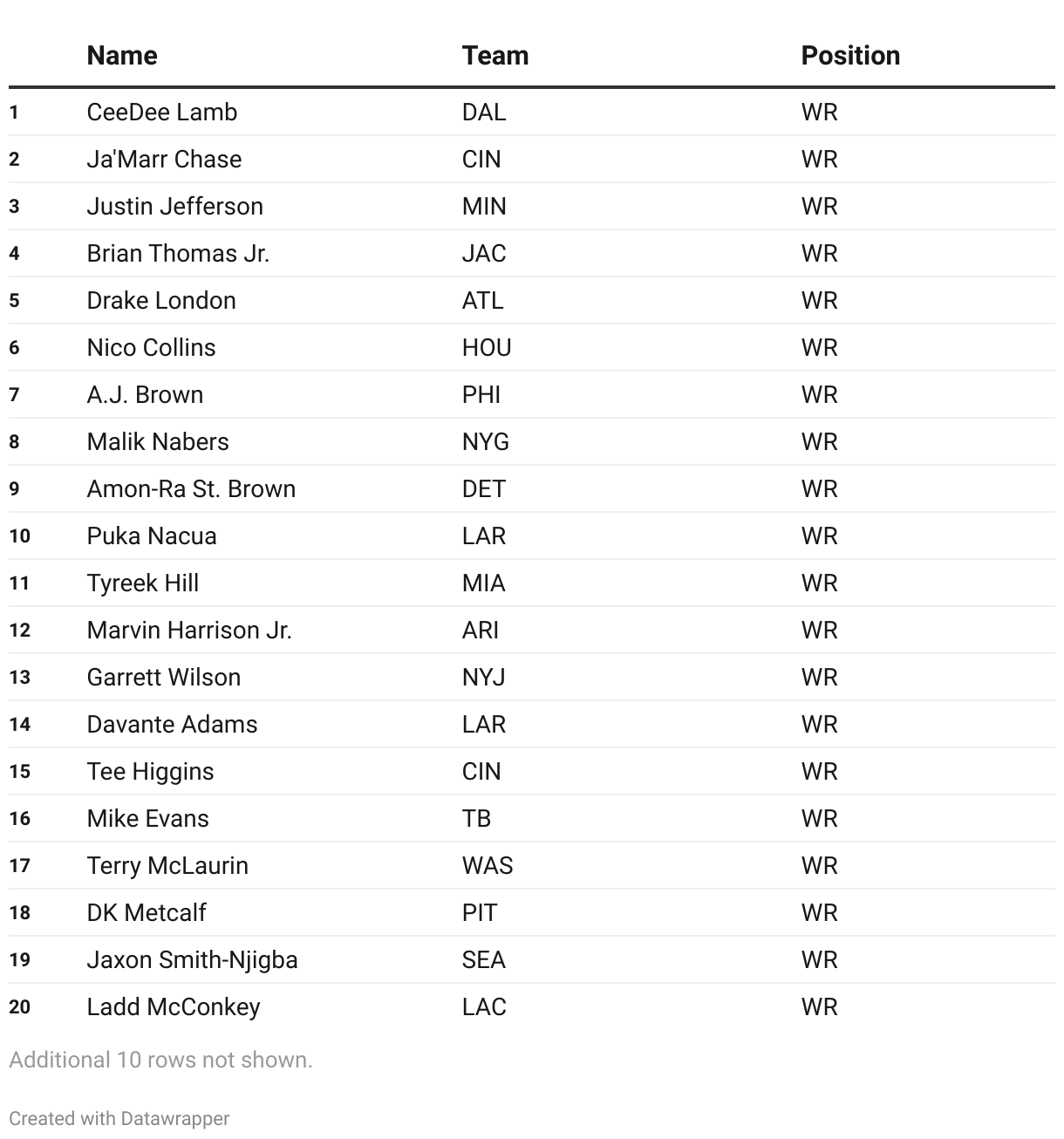 |  | Name | Team | Position |
|---|---|---|---|
| 1 | CeeDee Lamb | DAL | WR |
| 2 | Ja'Marr Chase | CIN | WR |
| 3 | Justin Jefferson | MIN | WR |
| 4 | Brian Thomas Jr. | JAC | WR |
| 5 | Drake London | ATL | WR |
| 6 | Nico Collins | HOU | WR |
| 7 | A.J. Brown | PHI | WR |
| 8 | Malik Nabers | NYG | WR |
| 9 | Amon-Ra St. Brown | DET | WR |
| 10 | Puka Nacua | LAR | WR |
| 11 | Tyreek Hill | MIA | WR |
| 12 | Marvin Harrison Jr. | ARI | WR |
| 13 | Garrett Wilson | NYJ | WR |
| 14 | Davante Adams | LAR | WR |
| 15 | Tee Higgins | CIN | WR |
| 16 | Mike Evans | TB | WR |
| 17 | Terry McLaurin | WAS | WR |
| 18 | DK Metcalf | PIT | WR |
| 19 | Jaxon Smith-Njigba | SEA | WR |
| 20 | Ladd McConkey | LAC | WR |

Additional 10 rows not shown.

Created with Datawrapper